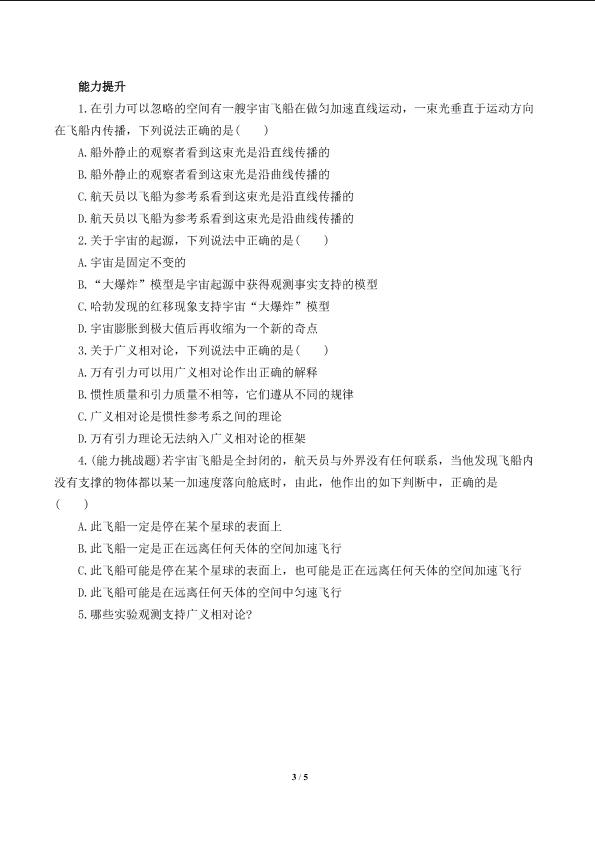 能力提升

1.在引力可以忽略的空间有一艘宇宙飞船在做匀加速直线运动，一束光垂直于运动方向在飞船内传播，下列说法正确的是(　　)

A.船外静止的观察者看到这束光是沿直线传播的

B.船外静止的观察者看到这束光是沿曲线传播的

C.航天员以飞船为参考系看到这束光是沿直线传播的

D.航天员以飞船为参考系看到这束光是沿曲线传播的

2.关于宇宙的起源，下列说法中正确的是(　　)

A.宇宙是固定不变的

B.“大爆炸”模型是宇宙起源中获得观测事实支持的模型

C.哈勃发现的红移现象支持宇宙“大爆炸”模型

D.宇宙膨胀到极大值后再收缩为一个新的奇点

3.关于广义相对论，下列说法中正确的是(　　)

A.万有引力可以用广义相对论作出正确的解释

B.惯性质量和引力质量不相等，它们遵从不同的规律

C.广义相对论是惯性参考系之间的理论

D.万有引力理论无法纳入广义相对论的框架

4.(能力挑战题)若宇宙飞船是全封闭的，航天员与外界没有任何联系，当他发现飞船内没有支撑的物体都以某一加速度落向舱底时，由此，他作出的如下判断中，正确的是(　　)

A.此飞船一定是停在某个星球的表面上

B.此飞船一定是正在远离任何天体的空间加速飞行

C.此飞船可能是停在某个星球的表面上，也可能是正在远离任何天体的空间加速飞行

D.此飞船可能是在远离任何天体的空间中匀速飞行

5.哪些实验观测支持广义相对论?

3 / 5